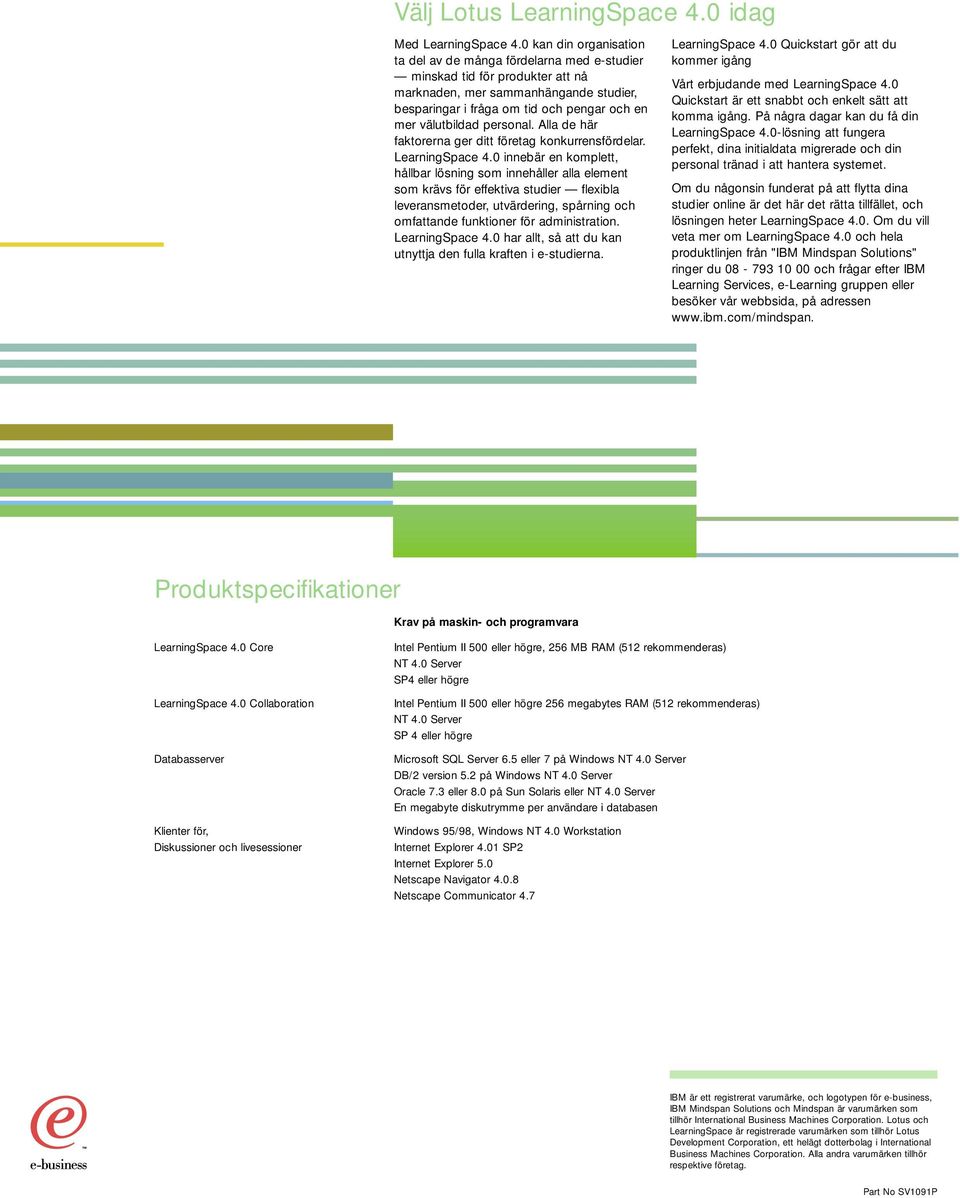 Välj Lotus LearningSpace 4.0 idag

Med LearningSpace 4.0 kan din organisation ta del av de många fördelarna med e-studier — minskad tid för produkter att nå marknaden, mer sammanhängande studier, besparingar i fråga om tid och pengar och en mer välutbildad personal. Alla de här faktorerna ger ditt företag konkurrensfördelar. LearningSpace 4.0 innebär en komplett, hållbar lösning som innehåller alla element som krävs för effektiva studier — flexibla leveransmetoder, utvärdering, spårning och omfattande funktioner för administration. LearningSpace 4.0 har allt, så att du kan utnyttja den fulla kraften i e-studierna.

LearningSpace 4.0 Quickstart gör att du kommer igång

Vårt erbjudande med LearningSpace 4.0 Quickstart är ett snabbt och enkelt sätt att komma igång. På några dagar kan du få din LearningSpace 4.0-lösning att fungera perfekt, dina initialdata migrerade och din personal tränad i att hantera systemet.

Om du någonsin funderat på att flytta dina studier online är det här det rätta tillfället, och lösningen heter LearningSpace 4.0. Om du vill veta mer om LearningSpace 4.0 och hela produktlinjen från "IBM Mindspan Solutions" ringer du 08 - 793 10 00 och frågar efter IBM Learning Services, e-Learning gruppen eller besöker vår webbsida, på adressen www.ibm.com/mindspan.

Produktspecifikationer

| | Krav på maskin- och programvara |
|---|---|
| LearningSpace 4.0 Core | Intel Pentium II 500 eller högre, 256 MB RAM (512 rekommenderas) NT 4.0 Server SP4 eller högre |
| LearningSpace 4.0 Collaboration | Intel Pentium II 500 eller högre 256 megabytes RAM (512 rekommenderas) NT 4.0 Server SP 4 eller högre |
| Databasserver | Microsoft SQL Server 6.5 eller 7 på Windows NT 4.0 Server DB/2 version 5.2 på Windows NT 4.0 Server Oracle 7.3 eller 8.0 på Sun Solaris eller NT 4.0 Server En megabyte diskutrymme per användare i databasen |
| Klienter för, Diskussioner och livesessioner | Windows 95/98, Windows NT 4.0 Workstation Internet Explorer 4.01 SP2 Internet Explorer 5.0 Netscape Navigator 4.0.8 Netscape Communicator 4.7 |

e-business

IBM är ett registrerat varumärke, och logotypen för e-business, IBM Mindspan Solutions och Mindspan är varumärken som tillhör International Business Machines Corporation. Lotus och LearningSpace är registrerade varumärken som tillhör Lotus Development Corporation, ett helägt dotterbolag i International Business Machines Corporation. Alla andra varumärken tillhör respektive företag.

Part No SV1091P